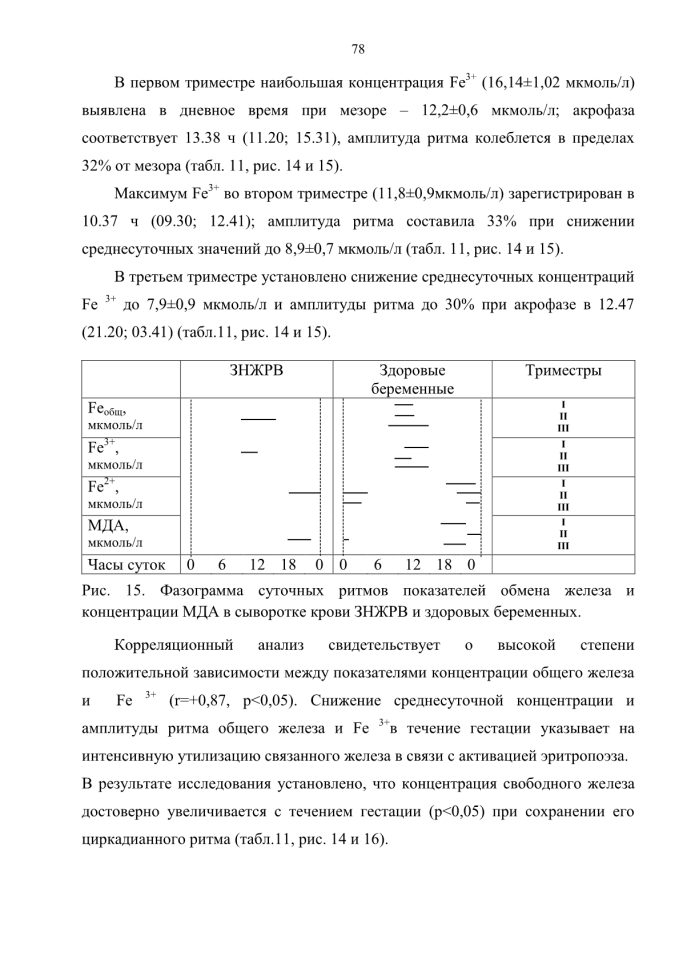 78

В первом триместре наибольшая концентрация $Fe^{3+}$ (16,14±1,02 мкмоль/л) выявлена в дневное время при мезоре – 12,2±0,6 мкмоль/л; акрофаза соответствует 13.38 ч (11.20; 15.31), амплитуда ритма колеблется в пределах 32% от мезора (табл. 11, рис. 14 и 15).

Максимум $Fe^{3+}$ во втором триместре (11,8±0,9мкмоль/л) зарегистрирован в 10.37 ч (09.30; 12.41); амплитуда ритма составила 33% при снижении среднесуточных значений до 8,9±0,7 мкмоль/л (табл. 11, рис. 14 и 15).

В третьем триместре установлено снижение среднесуточных концентраций $Fe^{3+}$ до 7,9±0,9 мкмоль/л и амплитуды ритма до 30% при акрофазе в 12.47 (21.20; 03.41) (табл.11, рис. 14 и 15).

| | ЗНЖРВ | Здоровые беременные | Триместры |
|---|---|---|---|
| $Fe_{общ}$, мкмоль/л | | | I II III |
| $Fe^{3+}$, мкмоль/л | | | I II III |
| $Fe^{2+}$, мкмоль/л | | | I II III |
| МДА, мкмоль/л | | | I II III |
| Часы суток | 0 6 12 18 0 | 0 6 12 18 0 | |

Рис. 15. Фазограмма суточных ритмов показателей обмена железа и концентрации МДА в сыворотке крови ЗНЖРВ и здоровых беременных.

Корреляционный анализ свидетельствует о высокой степени положительной зависимости между показателями концентрации общего железа и $Fe^{3+}$ (r=+0,87, p<0,05). Снижение среднесуточной концентрации и амплитуды ритма общего железа и $Fe^{3+}$в течение гестации указывает на интенсивную утилизацию связанного железа в связи с активацией эритропоэза. В результате исследования установлено, что концентрация свободного железа достоверно увеличивается с течением гестации (p<0,05) при сохранении его циркадианного ритма (табл.11, рис. 14 и 16).